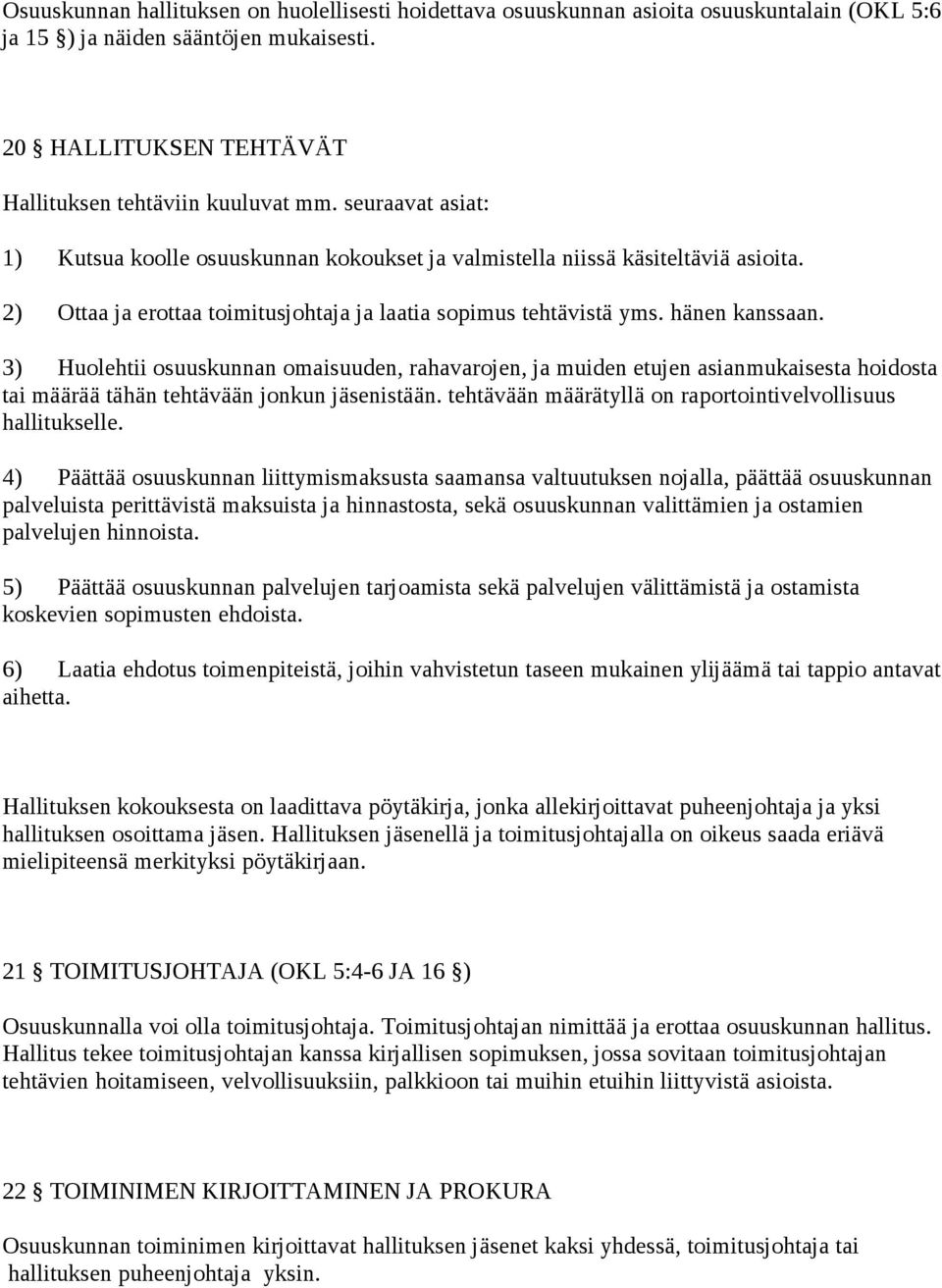 Osuuskunnan hallituksen on huolellisesti hoidettava osuuskunnan asioita osuuskuntalain (OKL 5:6 ja 15 §) ja näiden sääntöjen mukaisesti.

20 § HALLITUKSEN TEHTÄVÄT

Hallituksen tehtäviin kuuluvat mm. seuraavat asiat:

1) Kutsua koolle osuuskunnan kokoukset ja valmistella niissä käsiteltäviä asioita.

2) Ottaa ja erottaa toimitusjohtaja ja laatia sopimus tehtävistä yms. hänen kanssaan.

3) Huolehtii osuuskunnan omaisuuden, rahavarojen, ja muiden etujen asianmukaisesta hoidosta tai määrää tähän tehtävään jonkun jäsenistään. tehtävään määrätyllä on raportointivelvollisuus hallitukselle.

4) Päättää osuuskunnan liittymismaksusta saamansa valtuutuksen nojalla, päättää osuuskunnan palveluista perittävistä maksuista ja hinnastosta, sekä osuuskunnan valittämien ja ostamien palvelujen hinnoista.

5) Päättää osuuskunnan palvelujen tarjoamista sekä palvelujen välittämistä ja ostamista koskevien sopimusten ehdoista.

6) Laatia ehdotus toimenpiteistä, joihin vahvistetun taseen mukainen ylijäämä tai tappio antavat aihetta.

Hallituksen kokouksesta on laadittava pöytäkirja, jonka allekirjoittavat puheenjohtaja ja yksi hallituksen osoittama jäsen. Hallituksen jäsenellä ja toimitusjohtajalla on oikeus saada eriävä mielipiteensä merkityksi pöytäkirjaan.

21 § TOIMITUSJOHTAJA (OKL 5:4-6 JA 16 §)

Osuuskunnalla voi olla toimitusjohtaja. Toimitusjohtajan nimittää ja erottaa osuuskunnan hallitus. Hallitus tekee toimitusjohtajan kanssa kirjallisen sopimuksen, jossa sovitaan toimitusjohtajan tehtävien hoitamiseen, velvollisuuksiin, palkkioon tai muihin etuihin liittyvistä asioista.

22 § TOIMINIMEN KIRJOITTAMINEN JA PROKURA

Osuuskunnan toiminimen kirjoittavat hallituksen jäsenet kaksi yhdessä, toimitusjohtaja tai hallituksen puheenjohtaja yksin.